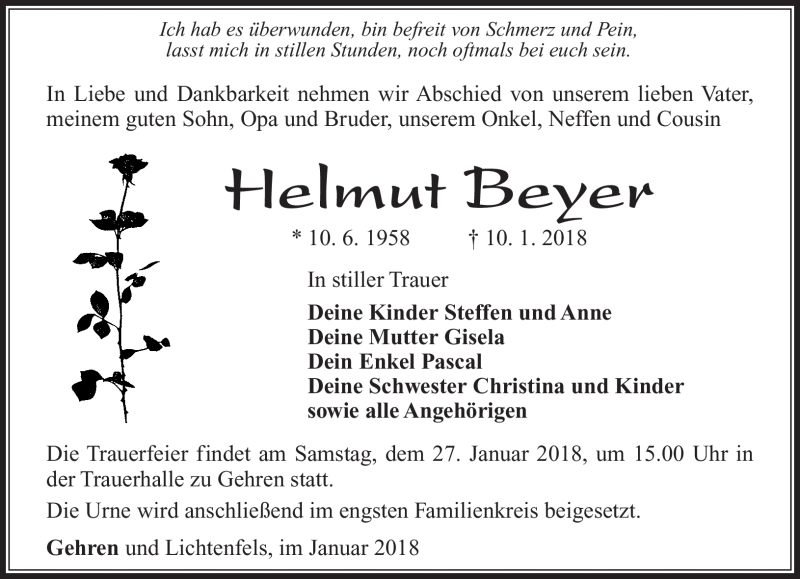 Ich hab es überwunden, bin befreit von Schmerz und Pein,
lasst mich in stillen Stunden, noch oftmals bei euch sein.

In Liebe und Dankbarkeit nehmen wir Abschied von unserem lieben Vater, meinem guten Sohn, Opa und Bruder, unserem Onkel, Neffen und Cousin

Helmut Beyer

* 10. 6. 1958 † 10. 1. 2018

In stiller Trauer

Deine Kinder Steffen und Anne
Deine Mutter Gisela
Dein Enkel Pascal
Deine Schwester Christina und Kinder
sowie alle Angehörigen

Die Trauerfeier findet am Samstag, dem 27. Januar 2018, um 15.00 Uhr in der Trauerhalle zu Gehren statt.

Die Urne wird anschließend im engsten Familienkreis beigesetzt.

Gehren und Lichtenfels, im Januar 2018